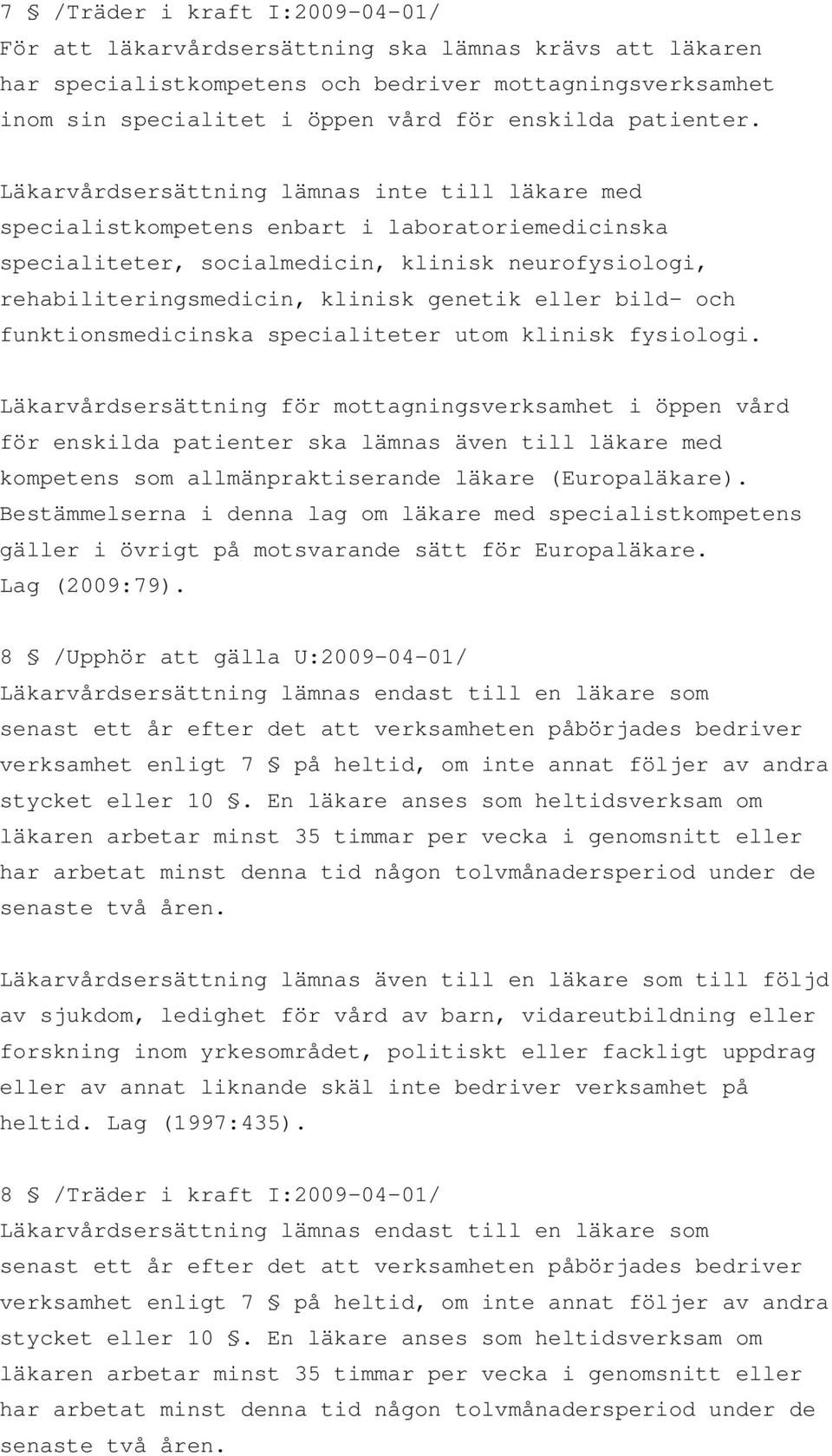 7 § /Träder i kraft I:2009-04-01/
För att läkarvårdsersättning ska lämnas krävs att läkaren har specialistkompetens och bedriver mottagningsverksamhet inom sin specialitet i öppen vård för enskilda patienter.

Läkarvårdsersättning lämnas inte till läkare med specialistkompetens enbart i laboratoriemedicinska specialiteter, socialmedicin, klinisk neurofysiologi, rehabiliteringsmedicin, klinisk genetik eller bild- och funktionsmedicinska specialiteter utom klinisk fysiologi.

Läkarvårdsersättning för mottagningsverksamhet i öppen vård för enskilda patienter ska lämnas även till läkare med kompetens som allmänpraktiserande läkare (Europaläkare). Bestämmelserna i denna lag om läkare med specialistkompetens gäller i övrigt på motsvarande sätt för Europaläkare. Lag (2009:79).

8 § /Upphör att gälla U:2009-04-01/
Läkarvårdsersättning lämnas endast till en läkare som senast ett år efter det att verksamheten påbörjades bedriver verksamhet enligt 7 § på heltid, om inte annat följer av andra stycket eller 10 §. En läkare anses som heltidsverksam om läkaren arbetar minst 35 timmar per vecka i genomsnitt eller har arbetat minst denna tid någon tolvmånadersperiod under de senaste två åren.

Läkarvårdsersättning lämnas även till en läkare som till följd av sjukdom, ledighet för vård av barn, vidareutbildning eller forskning inom yrkesområdet, politiskt eller fackligt uppdrag eller av annat liknande skäl inte bedriver verksamhet på heltid. Lag (1997:435).

8 § /Träder i kraft I:2009-04-01/
Läkarvårdsersättning lämnas endast till en läkare som senast ett år efter det att verksamheten påbörjades bedriver verksamhet enligt 7 § på heltid, om inte annat följer av andra stycket eller 10 §. En läkare anses som heltidsverksam om läkaren arbetar minst 35 timmar per vecka i genomsnitt eller har arbetat minst denna tid någon tolvmånadersperiod under de senaste två åren.